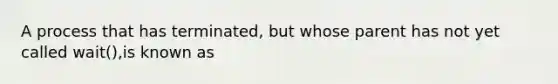 A process that has terminated, but whose parent has not yet called wait(),is known as